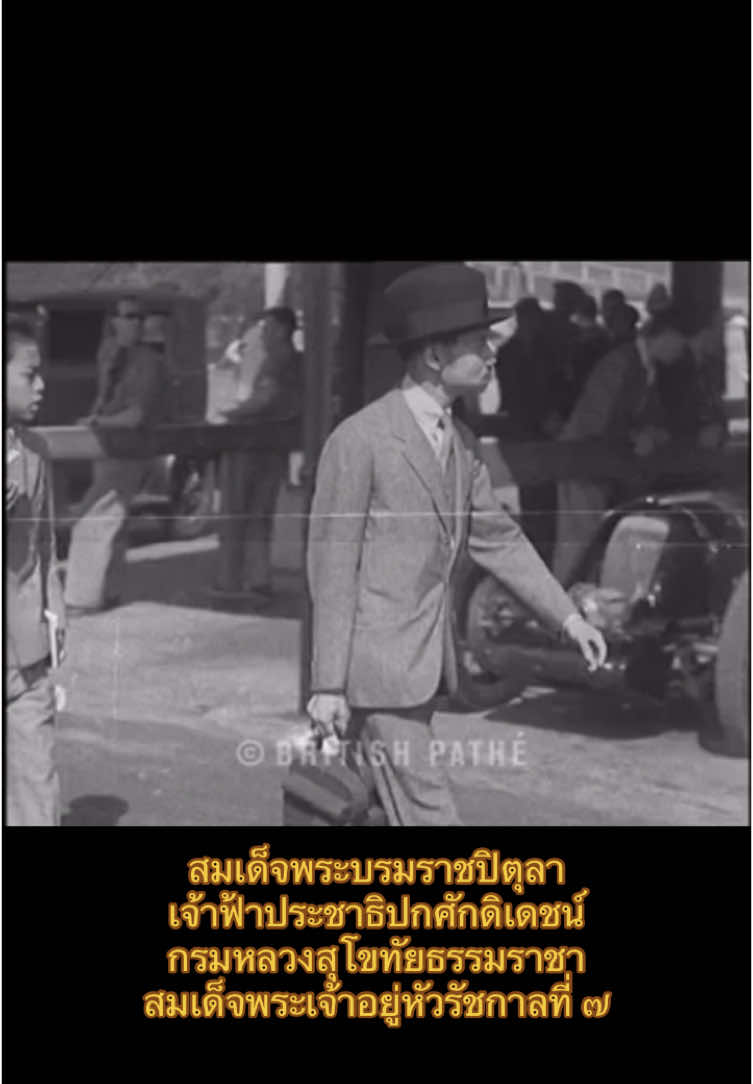 © BRITISH PATHÉ

สมเด็จพระบรมราชปิตุลา
เจ้าฟ้าประชาธิปกศักดิเดชน์
กรมหลวงสุโขทัยธรรมราชา
สมเด็จพระเจ้าอยู่หัวรัชกาลที่ ๗